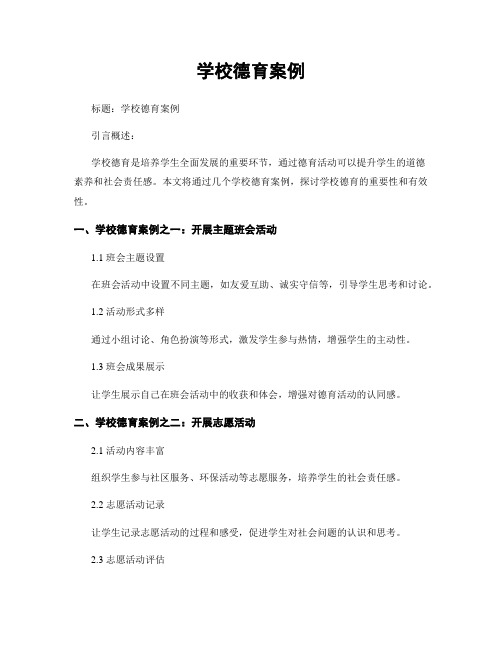 学校德育案例

标题：学校德育案例

引言概述：

学校德育是培养学生全面发展的重要环节，通过德育活动可以提升学生的道德素养和社会责任感。本文将通过几个学校德育案例，探讨学校德育的重要性和有效性。

一、学校德育案例之一：开展主题班会活动

1.1 班会主题设置

在班会活动中设置不同主题，如友爱互助、诚实守信等，引导学生思考和讨论。

1.2 活动形式多样

通过小组讨论、角色扮演等形式，激发学生参与热情，增强学生的主动性。

1.3 班会成果展示

让学生展示自己在班会活动中的收获和体会，增强对德育活动的认同感。

二、学校德育案例之二：开展志愿活动

2.1 活动内容丰富

组织学生参与社区服务、环保活动等志愿服务，培养学生的社会责任感。

2.2 志愿活动记录

让学生记录志愿活动的过程和感受，促进学生对社会问题的认识和思考。

2.3 志愿活动评估